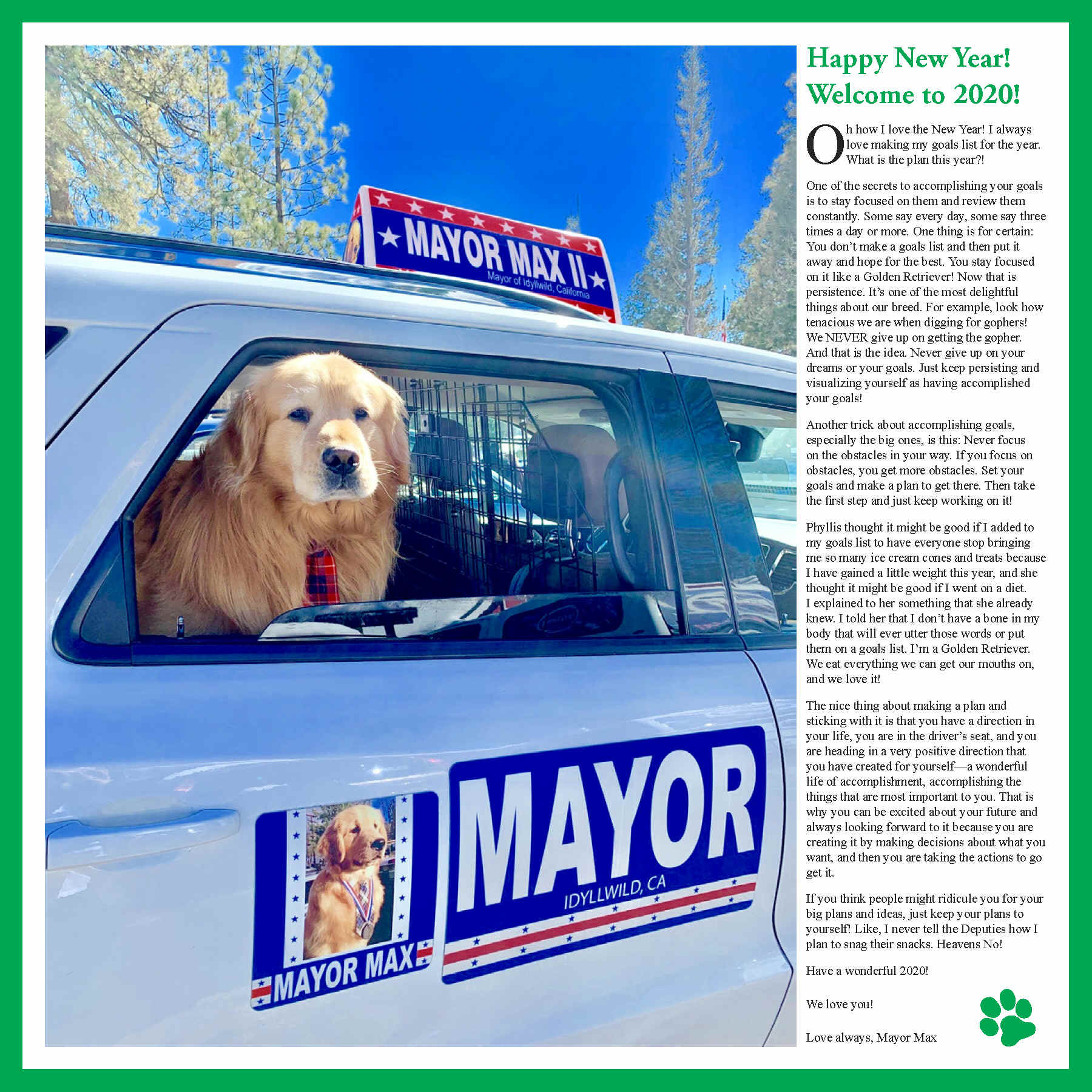 MAYOR MAX II
Mayor of Idyllwild, California

MAYOR MAX

MAYOR
IDYLLWILD, CA

Happy New Year! Welcome to 2020!

Oh how I love the New Year! I always love making my goals list for the year. What is the plan this year?!

One of the secrets to accomplishing your goals is to stay focused on them and review them constantly. Some say every day, some say three times a day or more. One thing is for certain: You don't make a goals list and then put it away and hope for the best. You stay focused on it like a Golden Retriever! Now that is persistence. It's one of the most delightful things about our breed. For example, look how tenacious we are when digging for gophers! We NEVER give up on getting the gopher. And that is the idea. Never give up on your dreams or your goals. Just keep persisting and visualizing yourself as having accomplished your goals!

Another trick about accomplishing goals, especially the big ones, is this: Never focus on the obstacles in your way. If you focus on obstacles, you get more obstacles. Set your goals and make a plan to get there. Then take the first step and just keep working on it!

Phyllis thought it might be good if I added to my goals list to have everyone stop bringing me so many ice cream cones and treats because I have gained a little weight this year, and she thought it might be good if I went on a diet. I explained to her something that she already knew. I told her that I don't have a bone in my body that will ever utter those words or put them on a goals list. I'm a Golden Retriever. We eat everything we can get our mouths on, and we love it!

The nice thing about making a plan and sticking with it is that you have a direction in your life, you are in the driver's seat, and you are heading in a very positive direction that you have created for yourself—a wonderful life of accomplishment, accomplishing the things that are most important to you. That is why you can be excited about your future and always looking forward to it because you are creating it by making decisions about what you want, and then you are taking the actions to go get it.

If you think people might ridicule you for your big plans and ideas, just keep your plans to yourself! Like, I never tell the Deputies how I plan to snag their snacks. Heavens No!

Have a wonderful 2020!

We love you!

Love always, Mayor Max